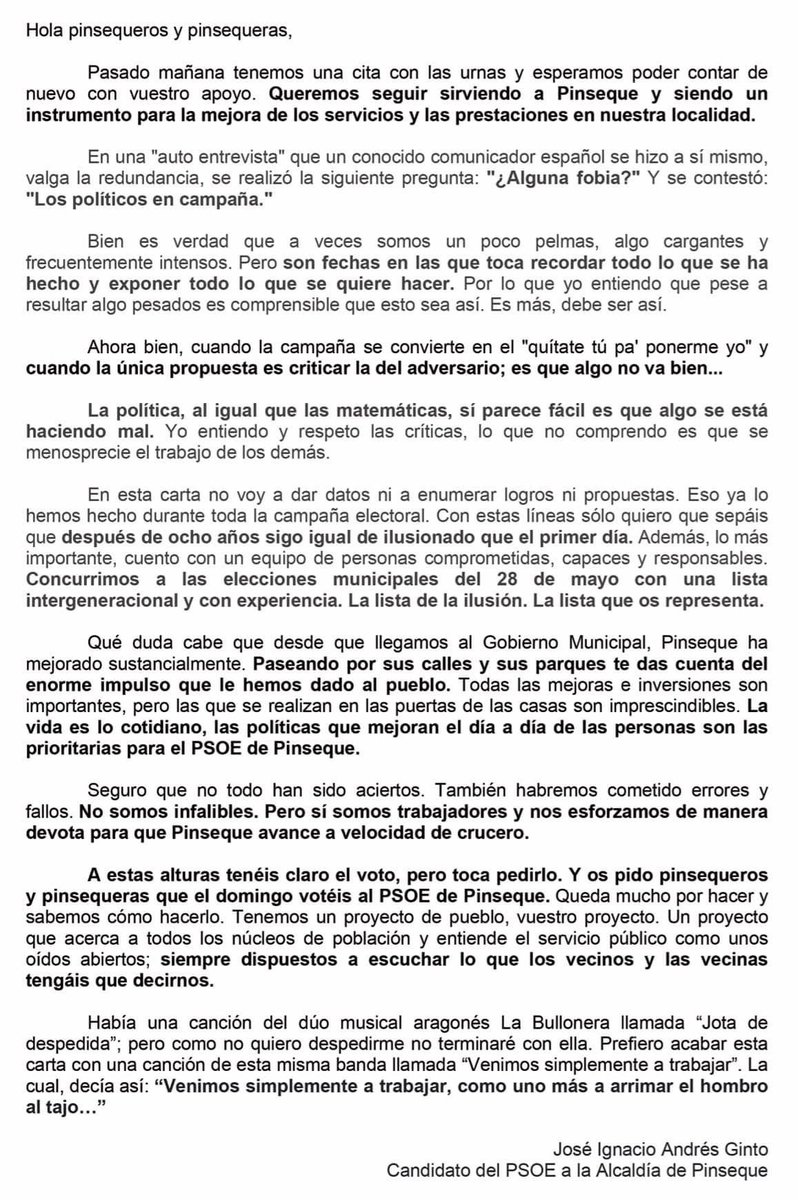 Hola pinsequeros y pinsequeras,

Pasado mañana tenemos una cita con las urnas y esperamos poder contar de nuevo con vuestro apoyo. Queremos seguir sirviendo a Pinseque y siendo un instrumento para la mejora de los servicios y las prestaciones en nuestra localidad.

En una "auto entrevista" que un conocido comunicador español se hizo a sí mismo, valga la redundancia, se realizó la siguiente pregunta: "¿Alguna fobia?" Y se contestó: "Los políticos en campaña."

Bien es verdad que a veces somos un poco pelmas, algo cargantes y frecuentemente intensos. Pero son fechas en las que toca recordar todo lo que se ha hecho y exponer todo lo que se quiere hacer. Por lo que yo entiendo que pese a resultar algo pesados es comprensible que esto sea así. Es más, debe ser así.

Ahora bien, cuando la campaña se convierte en el "quítate tú pa' ponerme yo" y cuando la única propuesta es criticar la del adversario; es que algo no va bien...

La política, al igual que las matemáticas, sí parece fácil es que algo se está haciendo mal. Yo entiendo y respeto las críticas, lo que no comprendo es que se menosprecie el trabajo de los demás.

En esta carta no voy a dar datos ni a enumerar logros ni propuestas. Eso ya lo hemos hecho durante toda la campaña electoral. Con estas líneas sólo quiero que sepáis que después de ocho años sigo igual de ilusionado que el primer día. Además, lo más importante, cuento con un equipo de personas comprometidas, capaces y responsables. Concurrimos a las elecciones municipales del 28 de mayo con una lista intergeneracional y con experiencia. La lista de la ilusión. La lista que os representa.

Qué duda cabe que desde que llegamos al Gobierno Municipal, Pinseque ha mejorado sustancialmente. Paseando por sus calles y sus parques te das cuenta del enorme impulso que le hemos dado al pueblo. Todas las mejoras e inversiones son importantes, pero las que se realizan en las puertas de las casas son imprescindibles. La vida es lo cotidiano, las políticas que mejoran el día a día de las personas son las prioritarias para el PSOE de Pinseque.

Seguro que no todo han sido aciertos. También habremos cometido errores y fallos. No somos infalibles. Pero sí somos trabajadores y nos esforzamos de manera devota para que Pinseque avance a velocidad de crucero.

A estas alturas tenéis claro el voto, pero toca pedirlo. Y os pido pinsequeros y pinsequeras que el domingo votéis al PSOE de Pinseque. Queda mucho por hacer y sabemos cómo hacerlo. Tenemos un proyecto de pueblo, vuestro proyecto. Un proyecto que acerca a todos los núcleos de población y entiende el servicio público como unos oídos abiertos; siempre dispuestos a escuchar lo que los vecinos y las vecinas tengáis que decirnos.

Había una canción del dúo musical aragonés La Bullonera llamada “Jota de despedida”; pero como no quiero despedirme no terminaré con ella. Prefiero acabar esta carta con una canción de esta misma banda llamada “Venimos simplemente a trabajar”. La cual, decía así: “Venimos simplemente a trabajar, como uno más a arrimar el hombro al tajo…”

José Ignacio Andrés Ginto
Candidato del PSOE a la Alcaldía de Pinseque